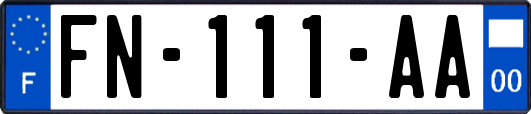 F
FN-111-AA
00